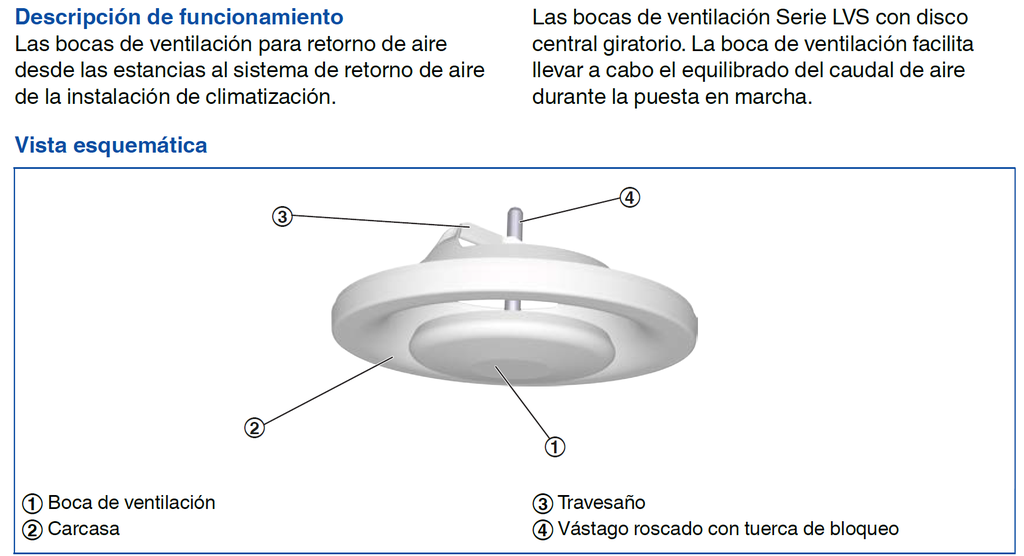 **Descripción de funcionamiento**
Las bocas de ventilación para retorno de aire desde las estancias al sistema de retorno de aire de la instalación de climatización.

Las bocas de ventilación Serie LVS con disco central giratorio. La boca de ventilación facilita llevar a cabo el equilibrado del caudal de aire durante la puesta en marcha.

**Vista esquemática**

③
④
②
①

① Boca de ventilación
② Carcasa
③ Travesaño
④ Vástago roscado con tuerca de bloqueo